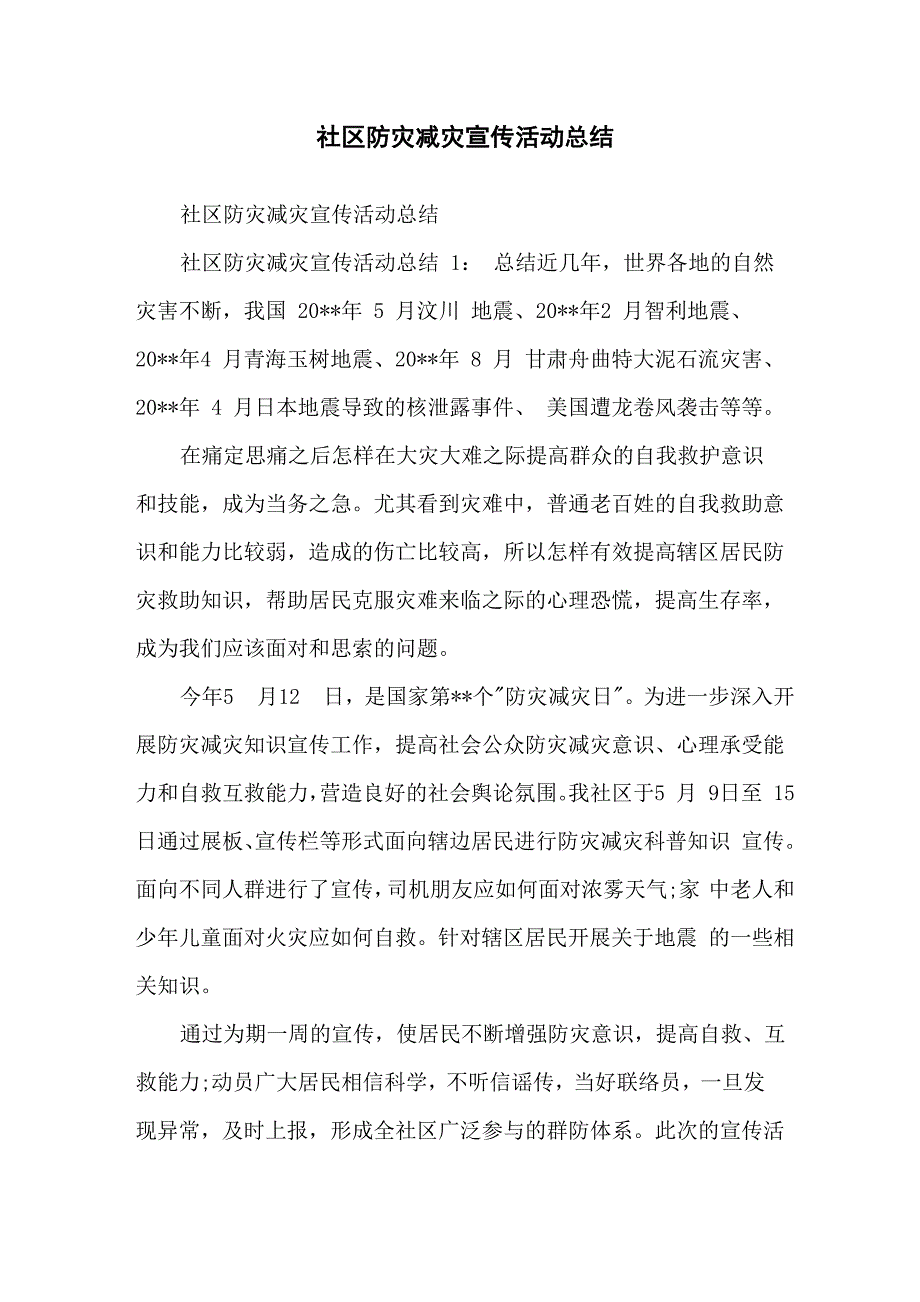 社区防灾减灾宣传活动总结

社区防灾减灾宣传活动总结

社区防灾减灾宣传活动总结 1： 总结近几年，世界各地的自然灾害不断，我国 20**年 5 月汶川 地震、20**年2 月智利地震、20**年4 月青海玉树地震、20**年 8 月 甘肃舟曲特大泥石流灾害、20**年 4 月日本地震导致的核泄露事件、 美国遭龙卷风袭击等等。

在痛定思痛之后怎样在大灾大难之际提高群众的自我救护意识和技能，成为当务之急。尤其看到灾难中，普通老百姓的自我救助意识和能力比较弱，造成的伤亡比较高，所以怎样有效提高辖区居民防灾救助知识，帮助居民克服灾难来临之际的心理恐慌，提高生存率，成为我们应该面对和思索的问题。

今年5 月12 日，是国家第**个"防灾减灾日"。为进一步深入开展防灾减灾知识宣传工作，提高社会公众防灾减灾意识、心理承受能力和自救互救能力,营造良好的社会舆论氛围。我社区于5 月 9日至 15日通过展板、宣传栏等形式面向辖边居民进行防灾减灾科普知识 宣传。面向不同人群进行了宣传,司机朋友应如何面对浓雾天气;家 中老人和少年儿童面对火灾应如何自救。针对辖区居民开展关于地震 的一些相关知识。

通过为期一周的宣传，使居民不断增强防灾意识，提高自救、互救能力;动员广大居民相信科学，不听信谣传，当好联络员，一旦发现异常，及时上报，形成全社区广泛参与的群防体系。此次的宣传活